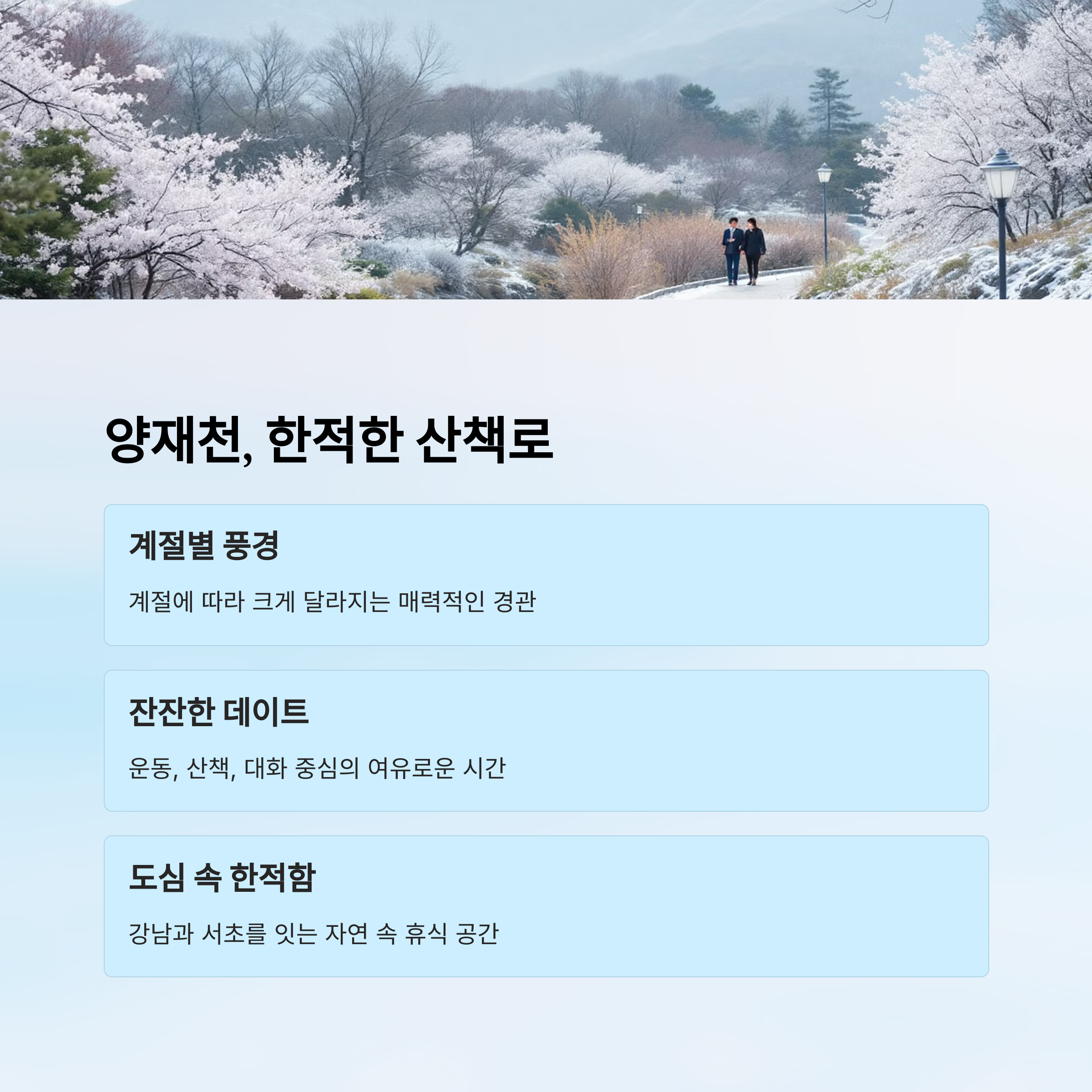 양재천, 한적한 산책로

계절별 풍경

계절에 따라 크게 달라지는 매력적인 경관

잔잔한 데이트

운동, 산책, 대화 중심의 여유로운 시간

도심 속 한적함

강남과 서초를 잇는 자연 속 휴식 공간